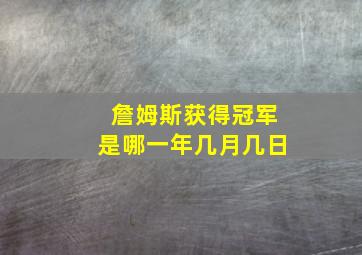 詹姆斯获得冠军
是哪一年几月几日